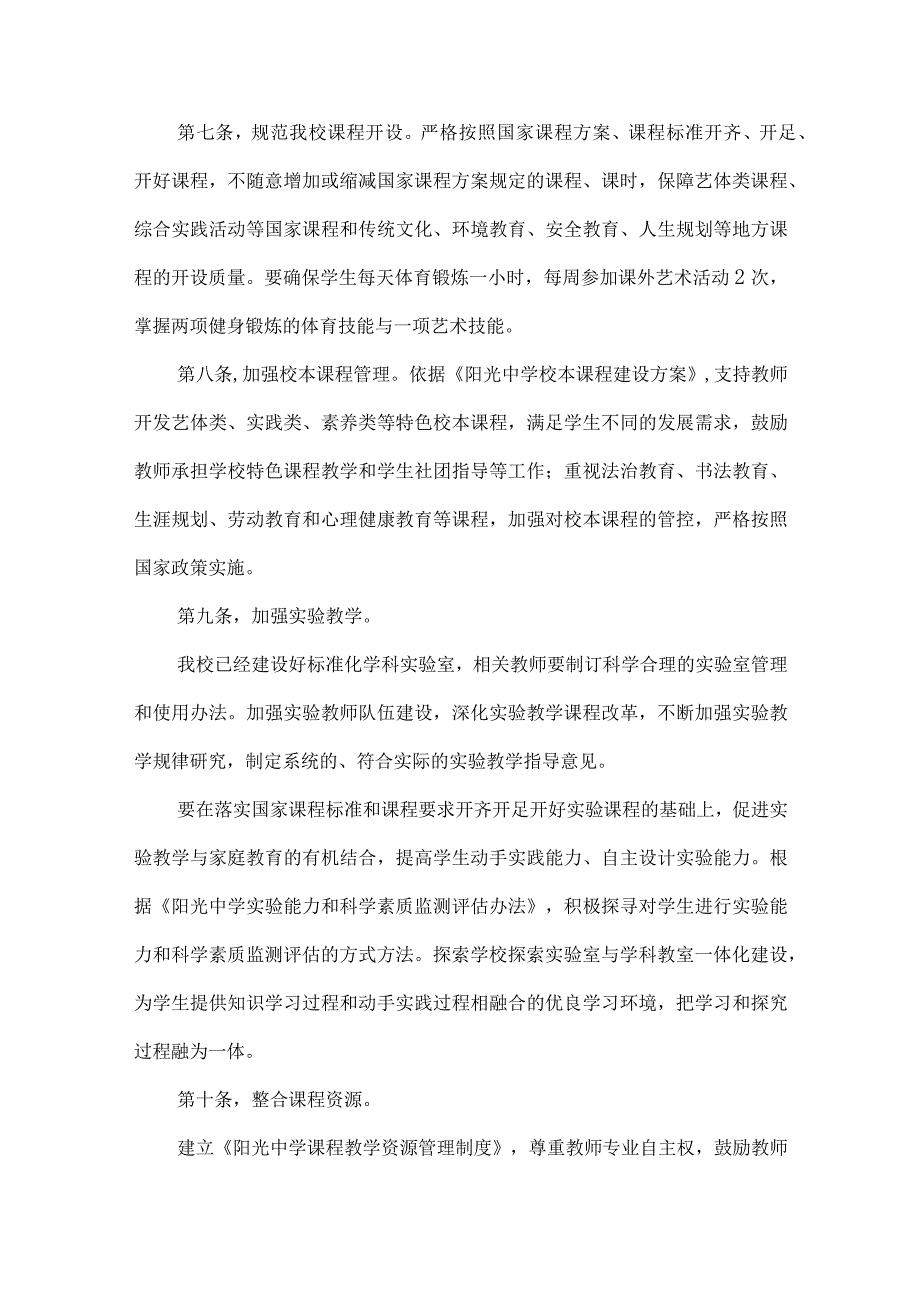 第七条，规范我校课程开设。严格按照国家课程方案、课程标准开齐、开足、开好课程，不随意增加或缩减国家课程方案规定的课程、课时，保障艺体类课程、综合实践活动等国家课程和传统文化、环境教育、安全教育、人生规划等地方课程的开设质量。要确保学生每天体育锻炼一小时，每周参加课外艺术活动2次，掌握两项健身锻炼的体育技能与一项艺术技能。

第八条，加强校本课程管理。依据《阳光中学校本课程建设方案》，支持教师开发艺体类、实践类、素养类等特色校本课程，满足学生不同的发展需求，鼓励教师承担学校特色课程教学和学生社团指导等工作；重视法治教育、书法教育、生涯规划、劳动教育和心理健康教育等课程，加强对校本课程的管控，严格按照国家政策实施。

第九条，加强实验教学。

我校已经建设好标准化学科实验室，相关教师要制订科学合理的实验室管理和使用办法。加强实验教师队伍建设，深化实验教学课程改革，不断加强实验教学规律研究，制定系统的、符合实际的实验教学指导意见。

要在落实国家课程标准和课程要求开齐开足开好实验课程的基础上，促进实验教学与家庭教育的有机结合，提高学生动手实践能力、自主设计实验能力。根据《阳光中学实验能力和科学素质监测评估办法》，积极探寻对学生进行实验能力和科学素质监测评估的方式方法。探索学校探索实验室与学科教室一体化建设，为学生提供知识学习过程和动手实践过程相融合的优良学习环境，把学习和探究过程融为一体。

第十条，整合课程资源。

建立《阳光中学课程教学资源管理制度》，尊重教师专业自主权，鼓励教师